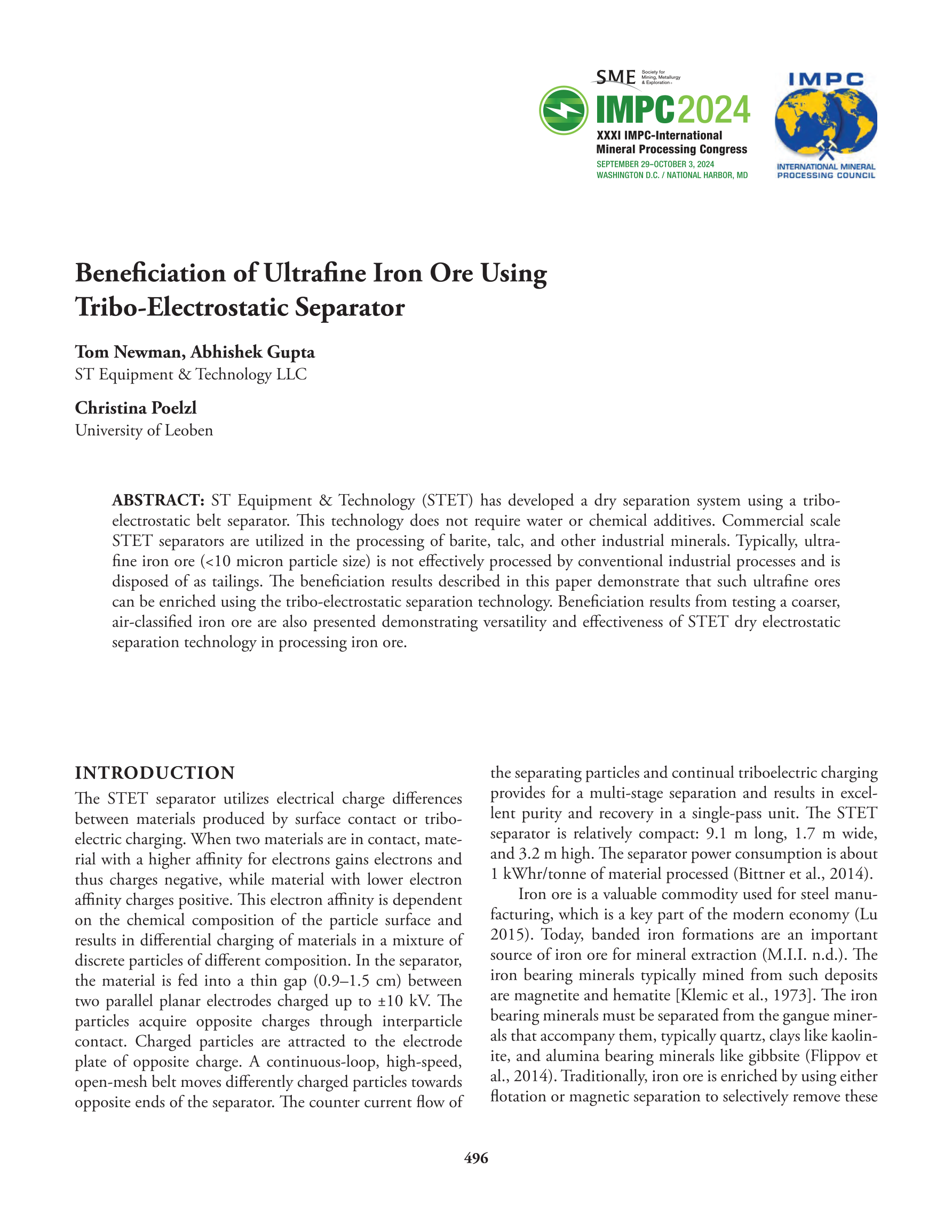 SME Society for Mining, Metallurgy & Exploration

IMPC2024
XXXI IMPC-International Mineral Processing Congress
SEPTEMBER 29–OCTOBER 3, 2024
WASHINGTON D.C. / NATIONAL HARBOR, MD

IMPC
INTERNATIONAL MINERAL PROCESSING COUNCIL

Beneficiation of Ultrafine Iron Ore Using Tribo-Electrostatic Separator

Tom Newman, Abhishek Gupta
ST Equipment & Technology LLC

Christina Poelzl
University of Leoben

ABSTRACT: ST Equipment & Technology (STET) has developed a dry separation system using a tribo-electrostatic belt separator. This technology does not require water or chemical additives. Commercial scale STET separators are utilized in the processing of barite, talc, and other industrial minerals. Typically, ultrafine iron ore (<10 micron particle size) is not effectively processed by conventional industrial processes and is disposed of as tailings. The beneficiation results described in this paper demonstrate that such ultrafine ores can be enriched using the tribo-electrostatic separation technology. Beneficiation results from testing a coarser, air-classified iron ore are also presented demonstrating versatility and effectiveness of STET dry electrostatic separation technology in processing iron ore.

INTRODUCTION
The STET separator utilizes electrical charge differences between materials produced by surface contact or triboelectric charging. When two materials are in contact, material with a higher affinity for electrons gains electrons and thus charges negative, while material with lower electron affinity charges positive. This electron affinity is dependent on the chemical composition of the particle surface and results in differential charging of materials in a mixture of discrete particles of different composition. In the separator, the material is fed into a thin gap (0.9–1.5 cm) between two parallel planar electrodes charged up to ±10 kV. The particles acquire opposite charges through interparticle contact. Charged particles are attracted to the electrode plate of opposite charge. A continuous-loop, high-speed, open-mesh belt moves differently charged particles towards opposite ends of the separator. The counter current flow of the separating particles and continual triboelectric charging provides for a multi-stage separation and results in excellent purity and recovery in a single-pass unit. The STET separator is relatively compact: 9.1 m long, 1.7 m wide, and 3.2 m high. The separator power consumption is about 1 kWhr/tonne of material processed (Bittner et al., 2014).

Iron ore is a valuable commodity used for steel manufacturing, which is a key part of the modern economy (Lu 2015). Today, banded iron formations are an important source of iron ore for mineral extraction (M.I.I. n.d.). The iron bearing minerals typically mined from such deposits are magnetite and hematite [Klemic et al., 1973]. The iron bearing minerals must be separated from the gangue minerals that accompany them, typically quartz, clays like kaolinite, and alumina bearing minerals like gibbsite (Flippov et al., 2014). Traditionally, iron ore is enriched by using either flotation or magnetic separation to selectively remove these

496